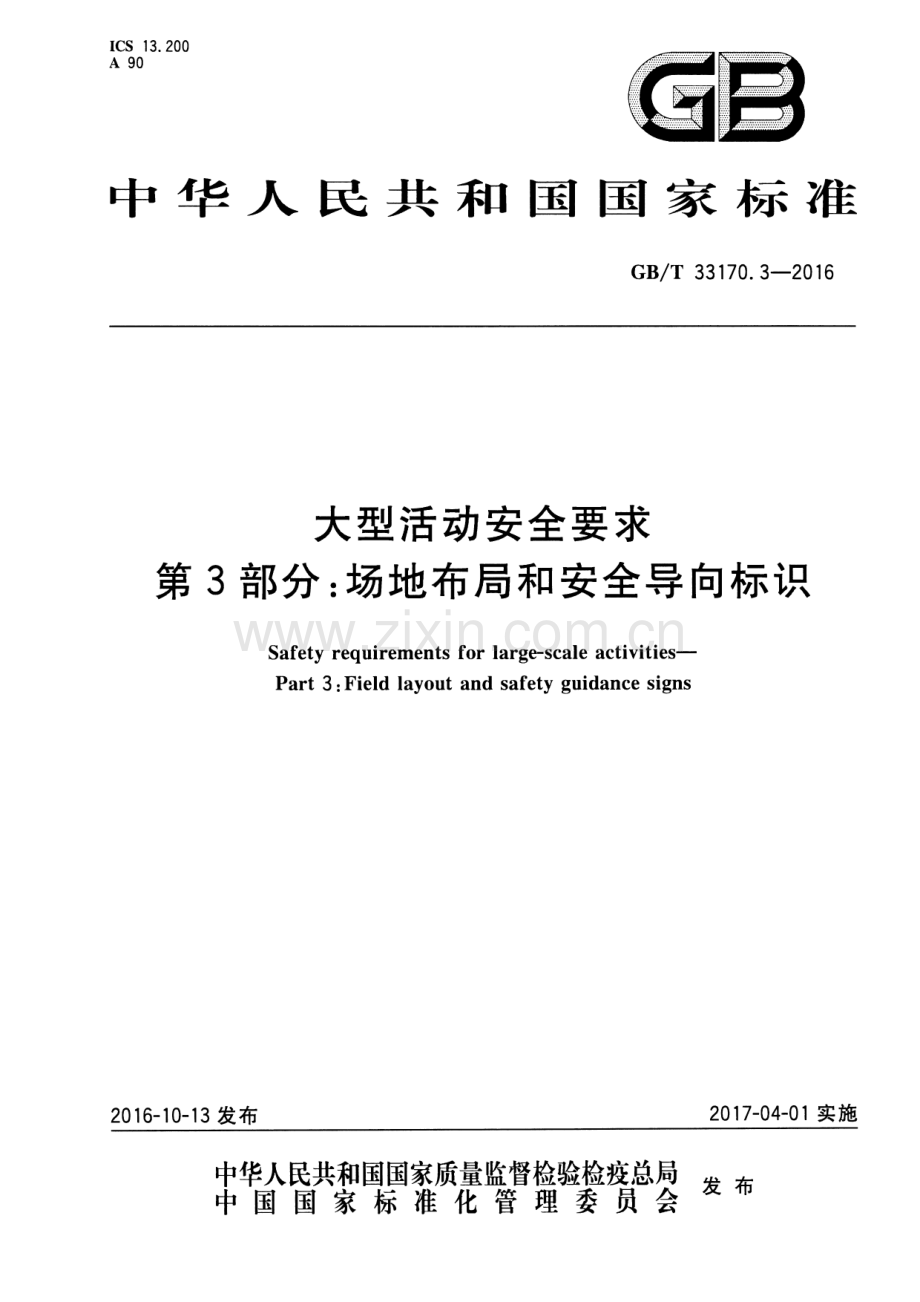 ICS 13.200
A 90

GB

中华人民共和国国家标准

GB/T 33170.3—2016

大型活动安全要求
第3部分:场地布局和安全导向标识

Safety requirements for large-scale activities—
Part 3:Field layout and safety guidance signs

2016-10-13发布

2017-04-01实施

中华人民共和国国家质量监督检验检疫总局
中国国家标准化管理委员会
发布

www.zixin.com.cn